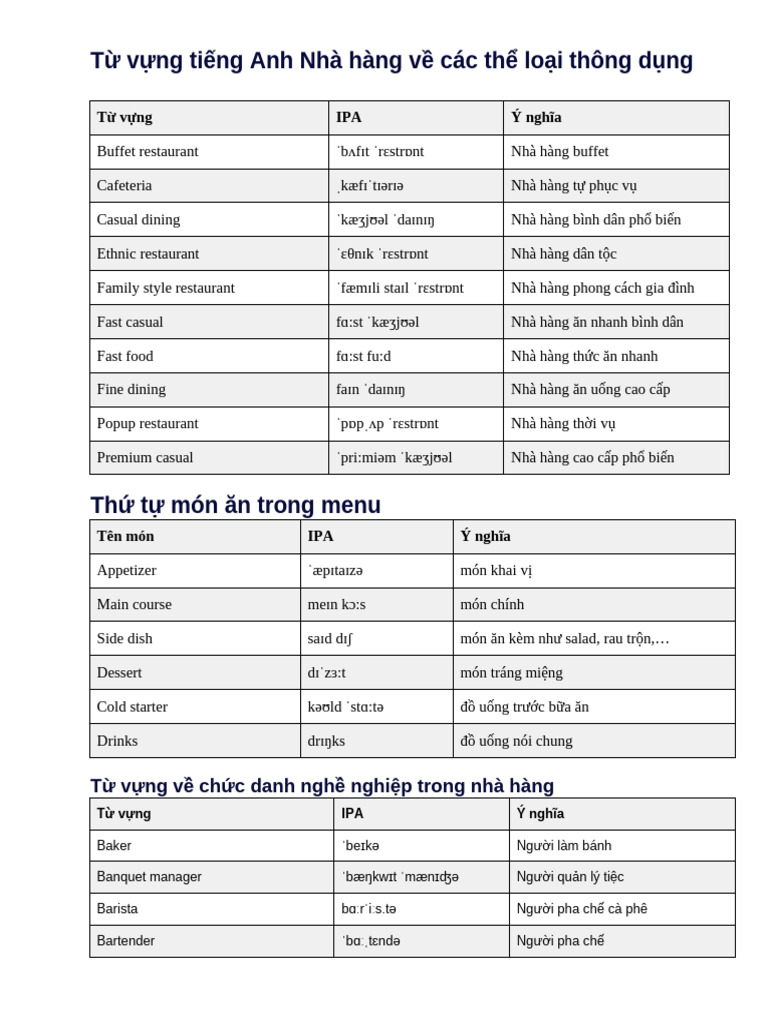 Từ vựng tiếng Anh Nhà hàng về các thể loại thông dụng

| Từ vựng | IPA | Ý nghĩa |
|---|---|---|
| Buffet restaurant | ˈbʌfɪt ˈrɛstrɒnt | Nhà hàng buffet |
| Cafeteria | ˌkæfɪˈtɪərɪə | Nhà hàng tự phục vụ |
| Casual dining | ˈkæʒjʊəl ˈdaɪnɪŋ | Nhà hàng bình dân phổ biến |
| Ethnic restaurant | ˈɛθnɪk ˈrɛstrɒnt | Nhà hàng dân tộc |
| Family style restaurant | ˈfæmɪli staɪl ˈrɛstrɒnt | Nhà hàng phong cách gia đình |
| Fast casual | fɑːst ˈkæʒjʊəl | Nhà hàng ăn nhanh bình dân |
| Fast food | fɑːst fuːd | Nhà hàng thức ăn nhanh |
| Fine dining | faɪn ˈdaɪnɪŋ | Nhà hàng ăn uống cao cấp |
| Popup restaurant | ˈpɒpˌʌp ˈrɛstrɒnt | Nhà hàng thời vụ |
| Premium casual | ˈpriːmiəm ˈkæʒjʊəl | Nhà hàng cao cấp phổ biến |

Thứ tự món ăn trong menu

| Tên món | IPA | Ý nghĩa |
|---|---|---|
| Appetizer | ˈæpɪtaɪzə | món khai vị |
| Main course | meɪn kɔːs | món chính |
| Side dish | saɪd dɪʃ | món ăn kèm như salad, rau trộn,… |
| Dessert | dɪˈzɜːt | món tráng miệng |
| Cold starter | kəʊld ˈstɑːtə | đồ uống trước bữa ăn |
| Drinks | drɪŋks | đồ uống nói chung |

Từ vựng về chức danh nghề nghiệp trong nhà hàng

| Từ vựng | IPA | Ý nghĩa |
|---|---|---|
| Baker | ˈbeɪkə | Người làm bánh |
| Banquet manager | ˈbæŋkwɪt ˈmænɪʤə | Người quản lý tiệc |
| Barista | bɑːrˈiːs.tə | Người pha chế cà phê |
| Bartender | ˈbɑːˌtɛndə | Người pha chế |